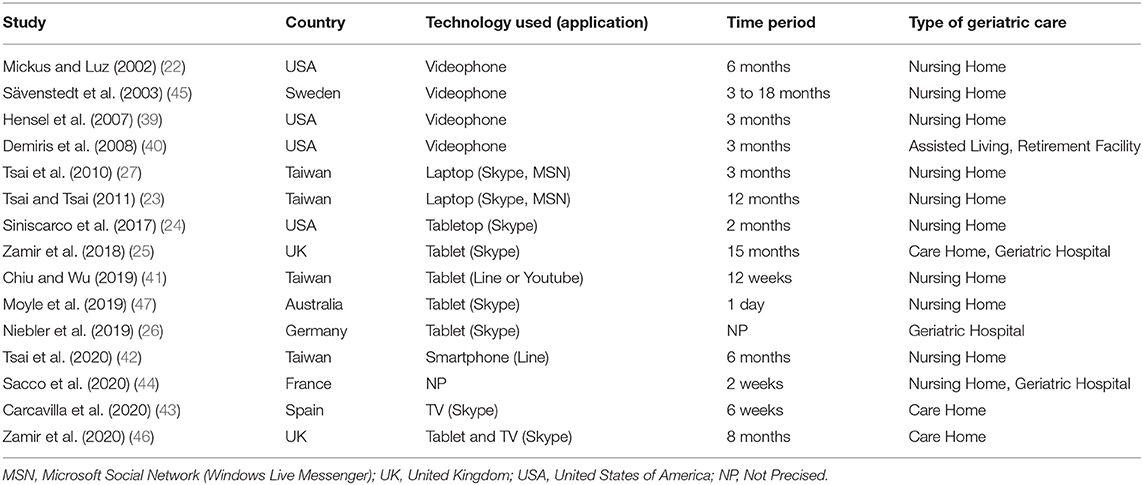 | Study | Country | Technology used (application) | Time period | Type of geriatric care |
|---|---|---|---|---|
| Mickus and Luz (2002) (22) | USA | Videophone | 6 months | Nursing Home |
| Sävenstedt et al. (2003) (45) | Sweden | Videophone | 3 to 18 months | Nursing Home |
| Hensel et al. (2007) (39) | USA | Videophone | 3 months | Nursing Home |
| Demiris et al. (2008) (40) | USA | Videophone | 3 months | Assisted Living, Retirement Facility |
| Tsai et al. (2010) (27) | Taiwan | Laptop (Skype, MSN) | 3 months | Nursing Home |
| Tsai and Tsai (2011) (23) | Taiwan | Laptop (Skype, MSN) | 12 months | Nursing Home |
| Siniscarco et al. (2017) (24) | USA | Tabletop (Skype) | 2 months | Nursing Home |
| Zamir et al. (2018) (25) | UK | Tablet (Skype) | 15 months | Care Home, Geriatric Hospital |
| Chiu and Wu (2019) (41) | Taiwan | Tablet (Line or Youtube) | 12 weeks | Nursing Home |
| Moyle et al. (2019) (47) | Australia | Tablet (Skype) | 1 day | Nursing Home |
| Niebler et al. (2019) (26) | Germany | Tablet (Skype) | NP | Geriatric Hospital |
| Tsai et al. (2020) (42) | Taiwan | Smartphone (Line) | 6 months | Nursing Home |
| Sacco et al. (2020) (44) | France | NP | 2 weeks | Nursing Home, Geriatric Hospital |
| Carcavilla et al. (2020) (43) | Spain | TV (Skype) | 6 weeks | Care Home |
| Zamir et al. (2020) (46) | UK | Tablet and TV (Skype) | 8 months | Care Home |

MSN, Microsoft Social Network (Windows Live Messenger); UK, United Kingdom; USA, United States of America; NP, Not Precised.